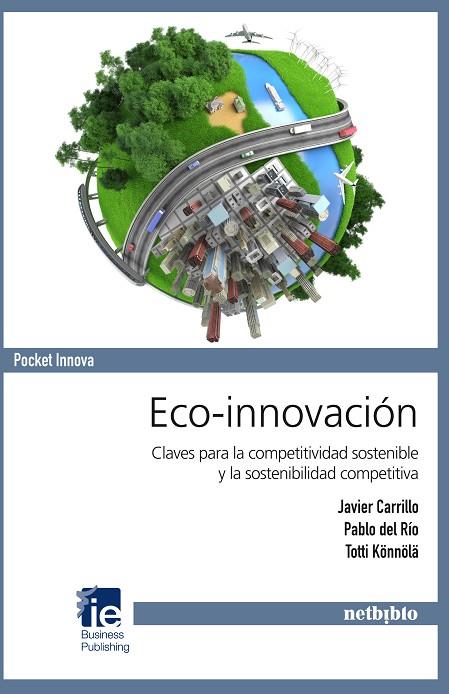 Pocket Innova

Eco-innovación

Claves para la competitividad sostenible y la sostenibilidad competitiva

Javier Carrillo
Pablo del Río
Totti Könnölä

ie
Business
Publishing

netbiblo